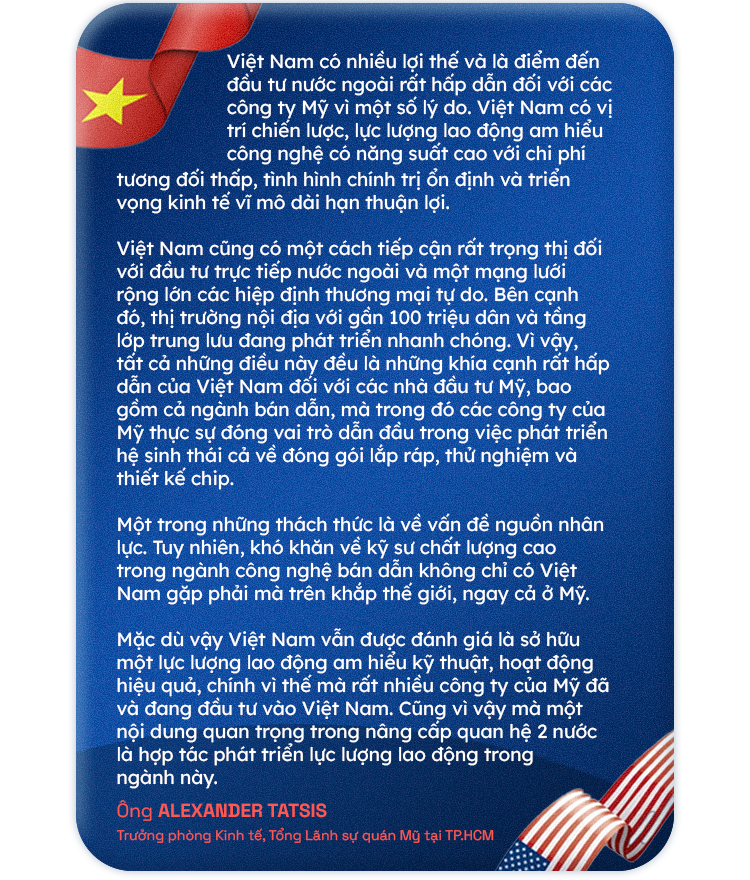 Việt Nam có nhiều lợi thế và là điểm đến đầu tư nước ngoài rất hấp dẫn đối với các công ty Mỹ vì một số lý do. Việt Nam có vị trí chiến lược, lực lượng lao động am hiểu công nghệ có năng suất cao với chi phí tương đối thấp, tình hình chính trị ổn định và triển vọng kinh tế vĩ mô dài hạn thuận lợi.

Việt Nam cũng có một cách tiếp cận rất trọng thị đối với đầu tư trực tiếp nước ngoài và một mạng lưới rộng lớn các hiệp định thương mại tự do. Bên cạnh đó, thị trường nội địa với gần 100 triệu dân và tầng lớp trung lưu đang phát triển nhanh chóng. Vì vậy, tất cả những điều này đều là những khía cạnh rất hấp dẫn của Việt Nam đối với các nhà đầu tư Mỹ, bao gồm cả ngành bán dẫn, mà trong đó các công ty của Mỹ thực sự đóng vai trò dẫn đầu trong việc phát triển hệ sinh thái cả về đóng gói lắp ráp, thử nghiệm và thiết kế chip.

Một trong những thách thức là về vấn đề nguồn nhân lực. Tuy nhiên, khó khăn về kỹ sư chất lượng cao trong ngành công nghệ bán dẫn không chỉ có Việt Nam gặp phải mà trên khắp thế giới, ngay cả ở Mỹ.

Mặc dù vậy Việt Nam vẫn được đánh giá là sở hữu một lực lượng lao động am hiểu kỹ thuật, hoạt động hiệu quả, chính vì thế mà rất nhiều công ty của Mỹ đã và đang đầu tư vào Việt Nam. Cũng vì vậy mà một nội dung quan trọng trong nâng cấp quan hệ 2 nước là hợp tác phát triển lực lượng lao động trong ngành này.

Ông ALEXANDER TATSIS
Trưởng phòng Kinh tế, Tổng Lãnh sự quán Mỹ tại TP.HCM